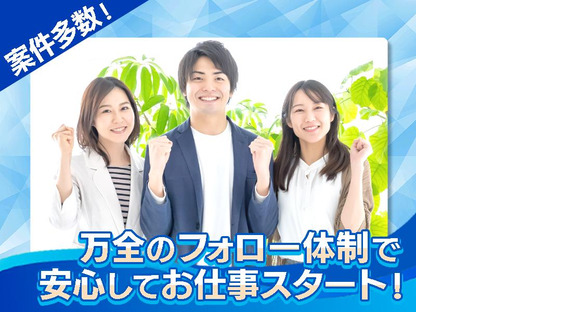 案件多数！

万全のフォロー体制で
安心してお仕事スタート！